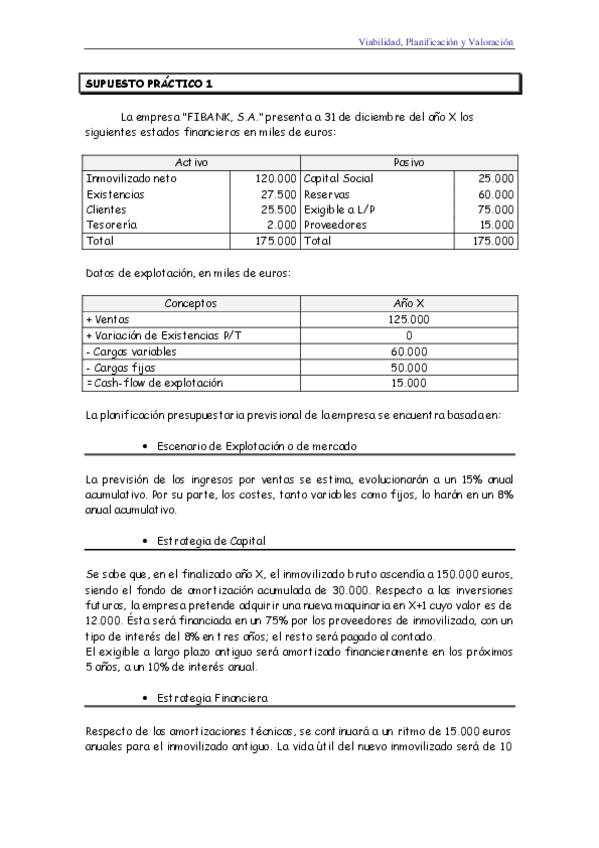 Viabilidad, Planificación y Valoración

SUPUESTO PRÁCTICO 1

La empresa "FIBANK, S.A." presenta a 31 de diciembre del año X los siguientes estados financieros en miles de euros:

| Activo | | Pasivo | |
|---|---|---|---|
| Inmovilizado neto | 120.000 | Capital Social | 25.000 |
| Existencias | 27.500 | Reservas | 60.000 |
| Clientes | 25.500 | Exigible a L/P | 75.000 |
| Tesorería | 2.000 | Proveedores | 15.000 |
| Total | 175.000 | Total | 175.000 |

Datos de explotación, en miles de euros:

| Conceptos | Año X |
|---|---|
| + Ventas | 125.000 |
| + Variación de Existencias P/T | 0 |
| - Cargas variables | 60.000 |
| - Cargas fijas | 50.000 |
| = Cash-flow de explotación | 15.000 |

La planificación presupuestaria previsional de la empresa se encuentra basada en:

• Escenario de Explotación o de mercado

La previsión de los ingresos por ventas se estima, evolucionarán a un 15% anual acumulativo. Por su parte, los costes, tanto variables como fijos, lo harán en un 8% anual acumulativo.

• Estrategia de Capital

Se sabe que, en el finalizado año X, el inmovilizado bruto ascendía a 150.000 euros, siendo el fondo de amortización acumulada de 30.000. Respecto a las inversiones futuras, la empresa pretende adquirir una nueva maquinaria en X+1 cuyo valor es de 12.000. Ésta será financiada en un 75% por los proveedores de inmovilizado, con un tipo de interés del 8% en tres años; el resto será pagado al contado.
El exigible a largo plazo antiguo será amortizado financieramente en los próximos 5 años, a un 10% de interés anual.

• Estrategia Financiera

Respecto de las amortizaciones técnicas, se continuará a un ritmo de 15.000 euros anuales para el inmovilizado antiguo. La vida útil del nuevo inmovilizado será de 10